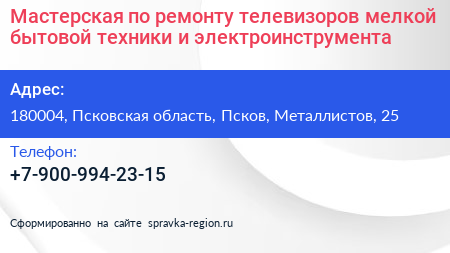 Мастерская по ремонту телевизоров мелкой бытовой техники и электроинструмента

Адрес:

180004, Псковская область, Псков, Металлистов, 25

Телефон:

+7-900-994-23-15

Сформированно на сайте spravka-region.ru